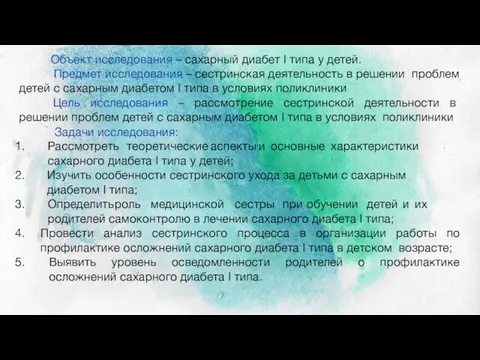 Объект исследования – сахарный диабет I типа у детей.

Предмет исследования – сестринская деятельность в решении проблем детей с сахарным диабетом I типа в условиях поликлиники

Цель исследования – рассмотрение сестринской деятельности в решении проблем детей с сахарным диабетом I типа в условиях поликлиники

Задачи исследования:

1. Рассмотреть теоретические аспекты и основные характеристики сахарного диабета I типа у детей;
2. Изучить особенности сестринского ухода за детьми с сахарным диабетом I типа;
3. Определитьроль медицинской сестры при обучении детей и их родителей самоконтролю в лечении сахарного диабета I типа;
4. Провести анализ сестринского процесса в организации работы по профилактике осложнений сахарного диабета I типа в детском возрасте;
5. Выявить уровень осведомленности родителей о профилактике осложнений сахарного диабета I типа.